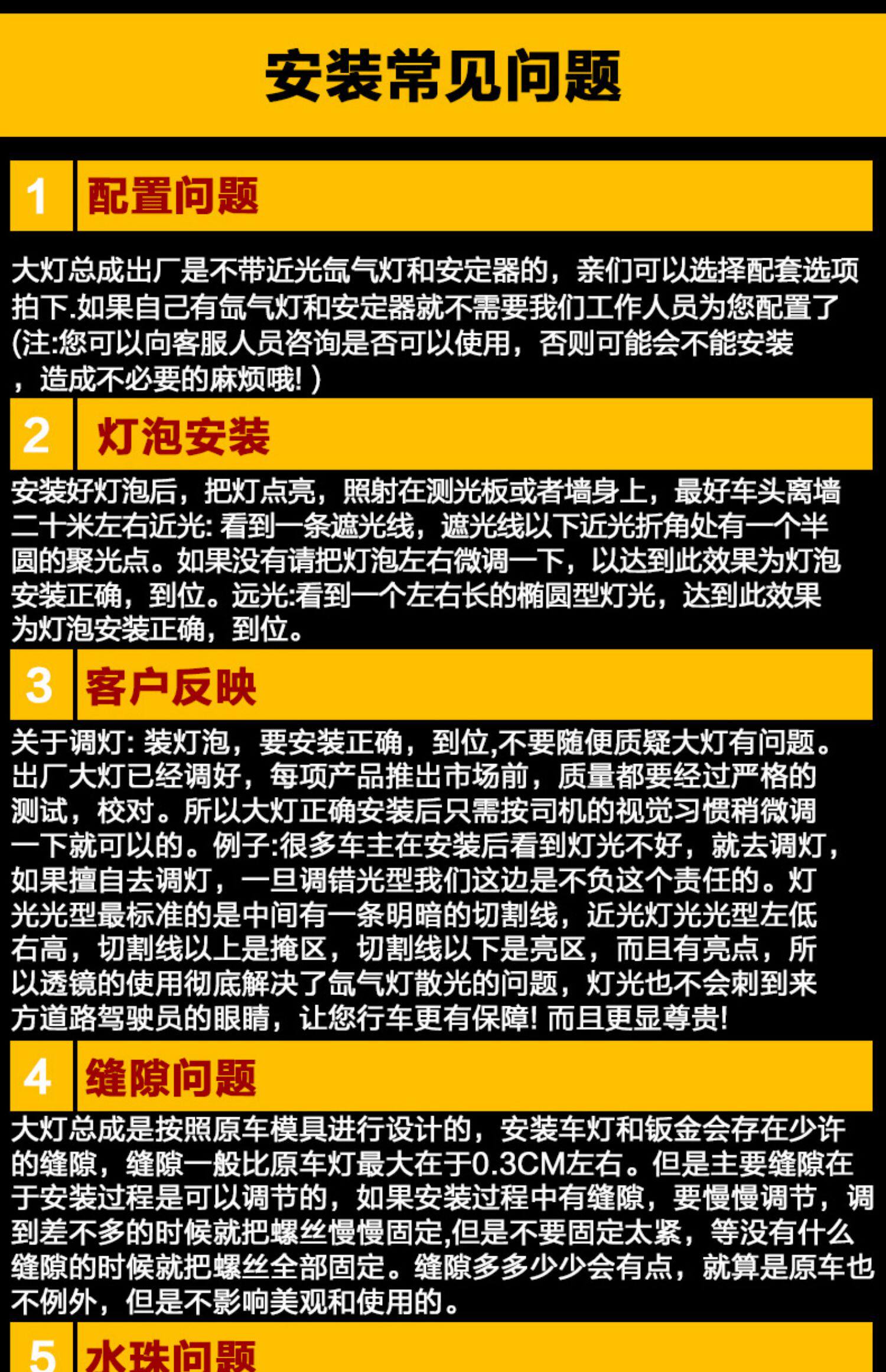 安装常见问题

1 配置问题

大灯总成出厂是不带近光氙气灯和安定器的，亲们可以选择配套选项拍下.如果自己有氙气灯和安定器就不需要我们工作人员为您配置了(注:您可以向客服人员咨询是否可以使用，否则可能会不能安装，造成不必要的麻烦哦! )

2 灯泡安装

安装好灯泡后，把灯点亮，照射在测光板或者墙身上，最好车头离墙二十米左右近光: 看到一条遮光线，遮光线以下近光折角处有一个半圆的聚光点。如果没有请把灯泡左右微调一下，以达到此效果为灯泡安装正确，到位。远光:看到一个左右长的椭圆型灯光，达到此效果为灯泡安装正确，到位。

3 客户反映

关于调灯: 装灯泡，要安装正确，到位,不要随便质疑大灯有问题。出厂大灯已经调好，每项产品推出市场前，质量都要经过严格的测试，校对。所以大灯正确安装后只需按司机的视觉习惯稍微调一下就可以的。例子:很多车主在安装后看到灯光不好，就去调灯，如果擅自去调灯，一旦调错光型我们这边是不负这个责任的。灯光光型最标准的是中间有一条明暗的切割线，近光灯光光型左低右高，切割线以上是掩区，切割线以下是亮区，而且有亮点，所以透镜的使用彻底解决了氙气灯散光的问题，灯光也不会刺到来方道路驾驶员的眼睛，让您行车更有保障! 而且更显尊贵!

4 缝隙问题

大灯总成是按照原车模具进行设计的，安装车灯和钣金会存在少许的缝隙，缝隙一般比原车灯最大在于0.3CM左右。但是主要缝隙在于安装过程是可以调节的，如果安装过程中有缝隙，要慢慢调节，调到差不多的时候就把螺丝慢慢固定,但是不要固定太紧，等没有什么缝隙的时候就把螺丝全部固定。缝隙多多少少会有点，就算是原车也不例外，但是不影响美观和使用的。

5 水珠问题